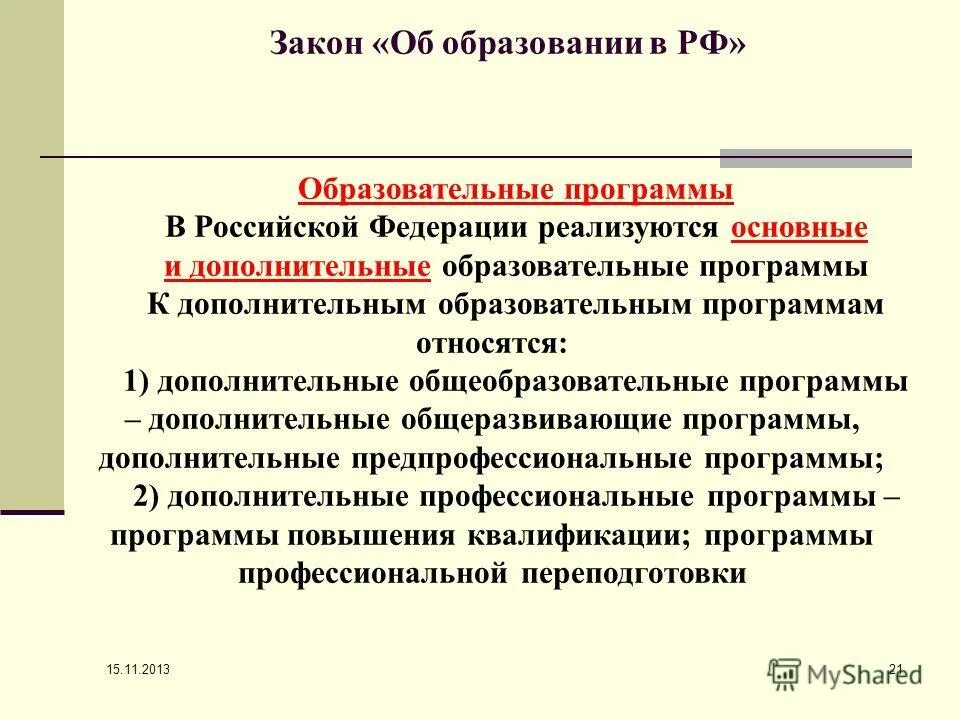 Закон «Об образовании в РФ»

Образовательные программы

В Российской Федерации реализуются основные и дополнительные образовательные программы

К дополнительным образовательным программам относятся:

1) дополнительные общеобразовательные программы – дополнительные общеразвивающие программы, дополнительные предпрофессиональные программы;

2) дополнительные профессиональные программы – программы повышения квалификации; программы профессиональной переподготовки

15.11.2013

21

MyShared